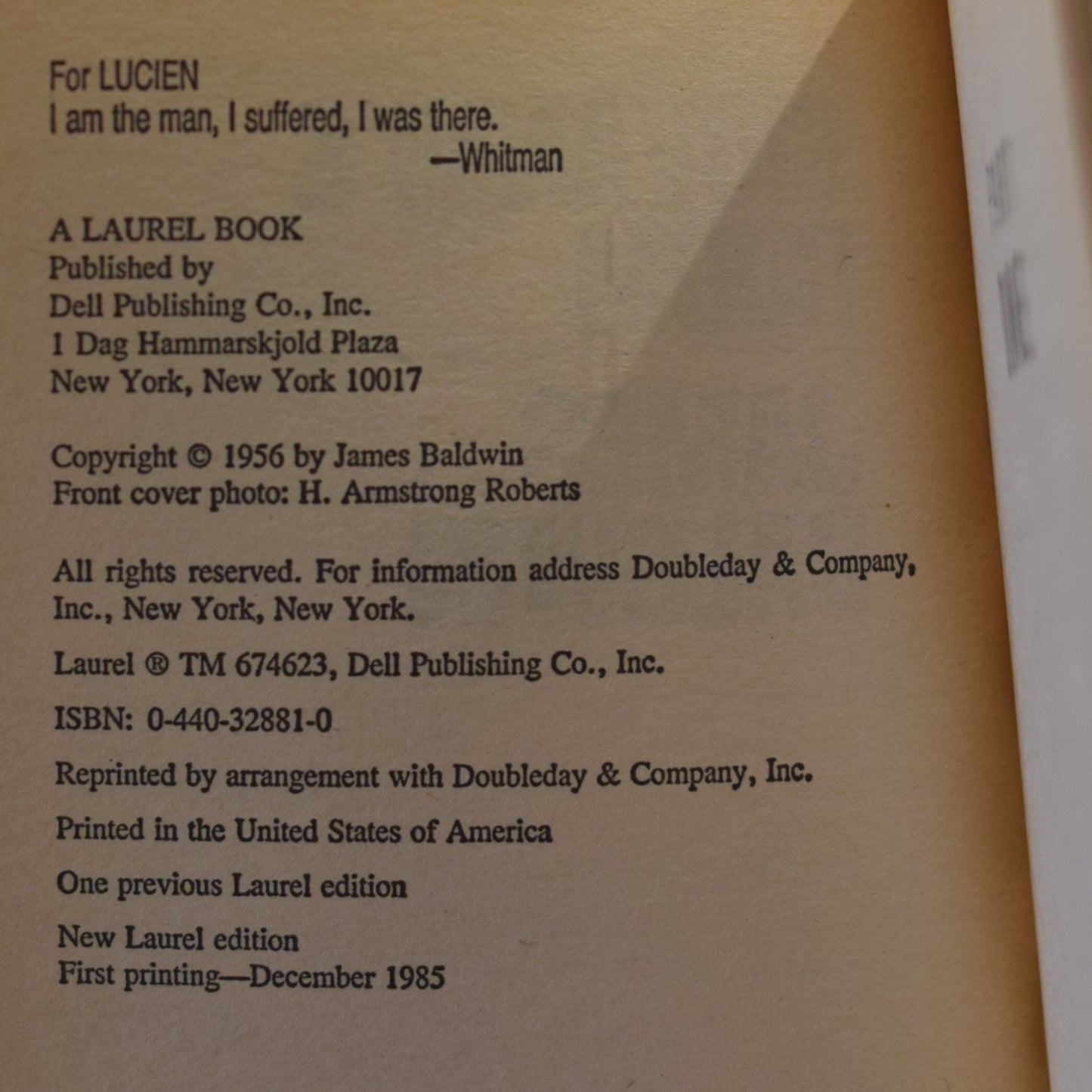 For LUCIEN
I am the man, I suffered, I was there.
—Whitman

A LAUREL BOOK
Published by
Dell Publishing Co., Inc.
1 Dag Hammarskjold Plaza
New York, New York 10017

Copyright © 1956 by James Baldwin
Front cover photo: H. Armstrong Roberts

All rights reserved. For information address Doubleday & Company, Inc., New York, New York.

Laurel ® TM 674623, Dell Publishing Co., Inc.

ISBN: 0-440-32881-0

Reprinted by arrangement with Doubleday & Company, Inc.

Printed in the United States of America

One previous Laurel edition

New Laurel edition
First printing—December 1985